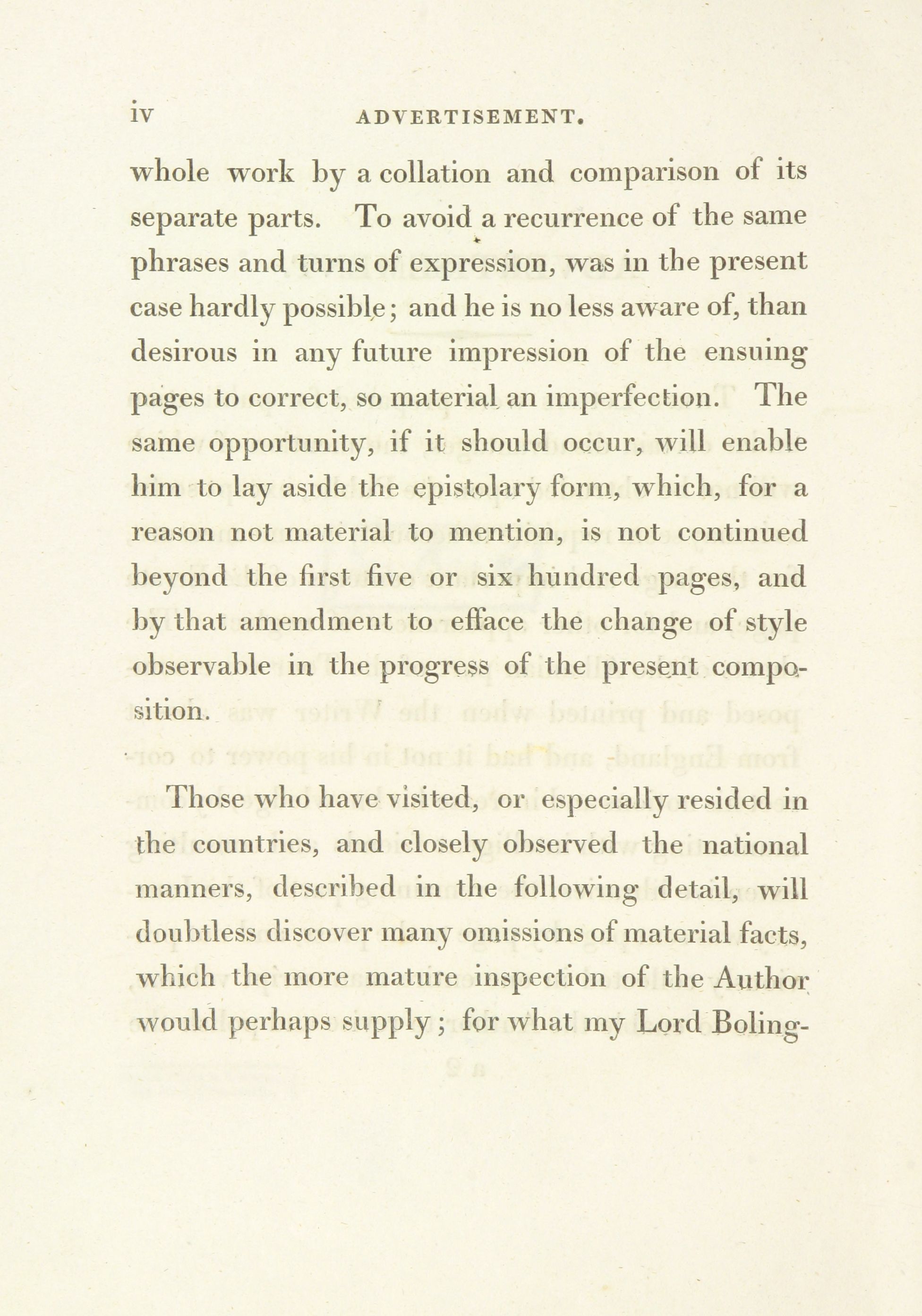 iv ADVERTISEMENT.

whole work by a collation and comparison of its separate parts. To avoid a recurrence of the same phrases and turns of expression, was in the present case hardly possible; and he is no less aware of, than desirous in any future impression of the ensuing pages to correct, so material an imperfection. The same opportunity, if it should occur, will enable him to lay aside the epistolary form, which, for a reason not material to mention, is not continued beyond the first five or six hundred pages, and by that amendment to efface the change of style observable in the progress of the present composition.

Those who have visited, or especially resided in the countries, and closely observed the national manners, described in the following detail, will doubtless discover many omissions of material facts, which the more mature inspection of the Author would perhaps supply; for what my Lord Boling-